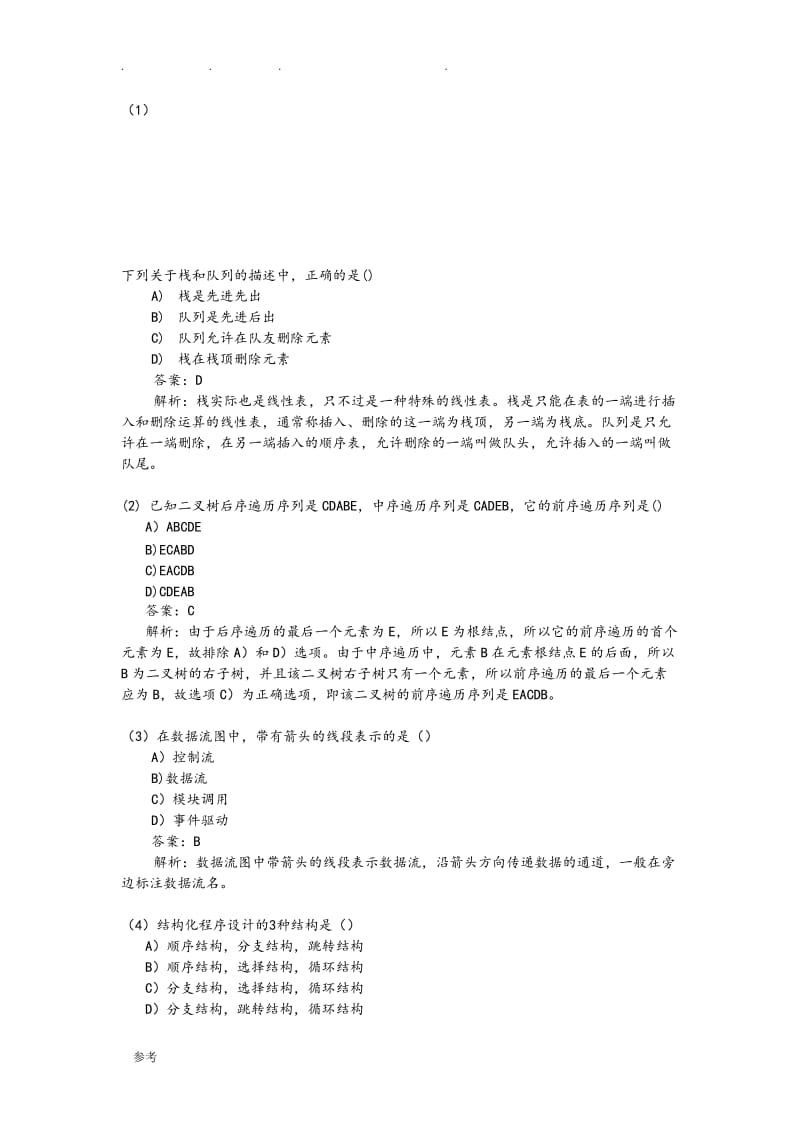 . . . .

（1）

下列关于栈和队列的描述中，正确的是()

A) 栈是先进先出

B) 队列是先进后出

C) 队列允许在队友删除元素

D) 栈在栈顶删除元素

答案：D

解析：栈实际也是线性表，只不过是一种特殊的线性表。栈是只能在表的一端进行插入和删除运算的线性表，通常称插入、删除的这一端为栈顶，另一端为栈底。队列是只允许在一端删除，在另一端插入的顺序表，允许删除的一端叫做队头，允许插入的一端叫做队尾。

(2) 已知二叉树后序遍历序列是 CDABE，中序遍历序列是 CADEB，它的前序遍历序列是()

A）ABCDE

B)ECABD

C)EACDB

D)CDEAB

答案：C

解析：由于后序遍历的最后一个元素为 E，所以 E 为根结点，所以它的前序遍历的首个元素为 E，故排除 A）和 D）选项。由于中序遍历中，元素 B 在元素根结点 E 的后面，所以 B 为二叉树的右子树，并且该二叉树右子树只有一个元素，所以前序遍历的最后一个元素应为 B，故选项 C）为正确选项，即该二叉树的前序遍历序列是 EACDB。

（3）在数据流图中，带有箭头的线段表示的是（）

A）控制流

B)数据流

C）模块调用

D）事件驱动

答案：B

解析：数据流图中带箭头的线段表示数据流，沿箭头方向传递数据的通道，一般在旁边标注数据流名。

（4）结构化程序设计的3种结构是（）

A）顺序结构，分支结构，跳转结构

B）顺序结构，选择结构，循环结构

C）分支结构，选择结构，循环结构

D）分支结构，跳转结构，循环结构

参考